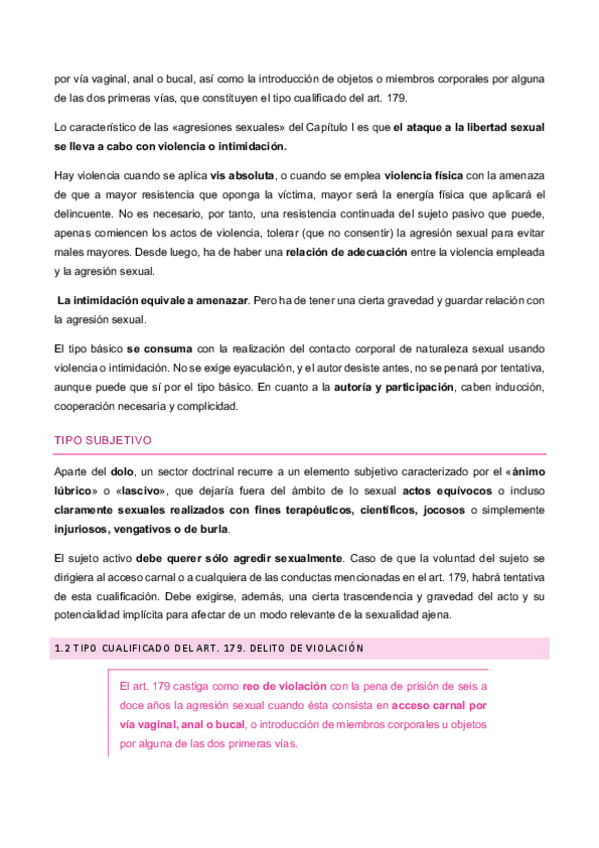 por vía vaginal, anal o bucal, así como la introducción de objetos o miembros corporales por alguna de las dos primeras vías, que constituyen el tipo cualificado del art. 179.

Lo característico de las «agresiones sexuales» del Capítulo I es que el ataque a la libertad sexual se lleva a cabo con violencia o intimidación.

Hay violencia cuando se aplica vis absoluta, o cuando se emplea violencia física con la amenaza de que a mayor resistencia que oponga la víctima, mayor será la energía física que aplicará el delincuente. No es necesario, por tanto, una resistencia continuada del sujeto pasivo que puede, apenas comiencen los actos de violencia, tolerar (que no consentir) la agresión sexual para evitar males mayores. Desde luego, ha de haber una relación de adecuación entre la violencia empleada y la agresión sexual.

La intimidación equivale a amenazar. Pero ha de tener una cierta gravedad y guardar relación con la agresión sexual.

El tipo básico se consuma con la realización del contacto corporal de naturaleza sexual usando violencia o intimidación. No se exige eyaculación, y el autor desiste antes, no se penará por tentativa, aunque puede que sí por el tipo básico. En cuanto a la autoría y participación, caben inducción, cooperación necesaria y complicidad.

TIPO SUBJETIVO

Aparte del dolo, un sector doctrinal recurre a un elemento subjetivo caracterizado por el «ánimo lúbrico» o «lascivo», que dejaría fuera del ámbito de lo sexual actos equívocos o incluso claramente sexuales realizados con fines terapéuticos, científicos, jocosos o simplemente injuriosos, vengativos o de burla.

El sujeto activo debe querer sólo agredir sexualmente. Caso de que la voluntad del sujeto se dirigiera al acceso carnal o a cualquiera de las conductas mencionadas en el art. 179, habrá tentativa de esta cualificación. Debe exigirse, además, una cierta trascendencia y gravedad del acto y su potencialidad implícita para afectar de un modo relevante de la sexualidad ajena.

1.2 TIPO CUALIFICADO DEL ART. 179. DELITO DE VIOLACIÓN

El art. 179 castiga como reo de violación con la pena de prisión de seis a doce años la agresión sexual cuando ésta consista en acceso carnal por vía vaginal, anal o bucal, o introducción de miembros corporales u objetos por alguna de las dos primeras vías.